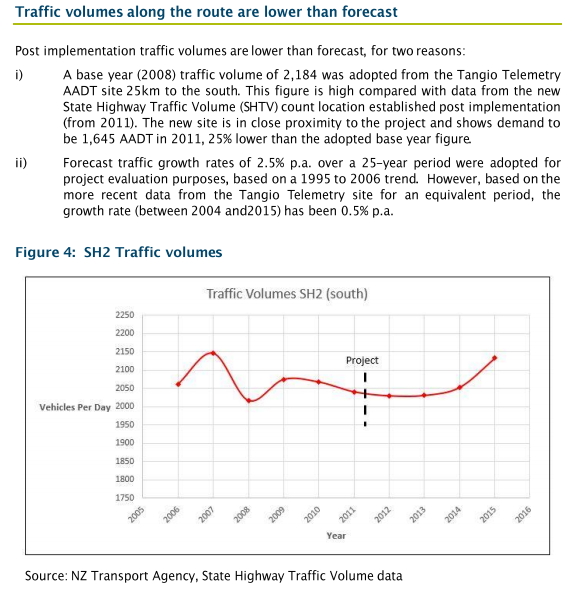 Traffic volumes along the route are lower than forecast

Post implementation traffic volumes are lower than forecast, for two reasons:

i) A base year (2008) traffic volume of 2,184 was adopted from the Tangio Telemetry AADT site 25km to the south. This figure is high compared with data from the new State Highway Traffic Volume (SHTV) count location established post implementation (from 2011). The new site is in close proximity to the project and shows demand to be 1,645 AADT in 2011, 25% lower than the adopted base year figure.

ii) Forecast traffic growth rates of 2.5% p.a. over a 25-year period were adopted for project evaluation purposes, based on a 1995 to 2006 trend. However, based on the more recent data from the Tangio Telemetry site for an equivalent period, the growth rate (between 2004 and2015) has been 0.5% p.a.

Figure 4: SH2 Traffic volumes

Traffic Volumes SH2 (south)

Vehicles Per Day

2250
2200
2150
2100
2050
2000
1950
1900
1850
1800
1750

Project

2005 2006 2007 2008 2009 2010 2011 2012 2013 2014 2015 2016

Year

Source: NZ Transport Agency, State Highway Traffic Volume data